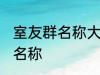 室友群名称大
名称